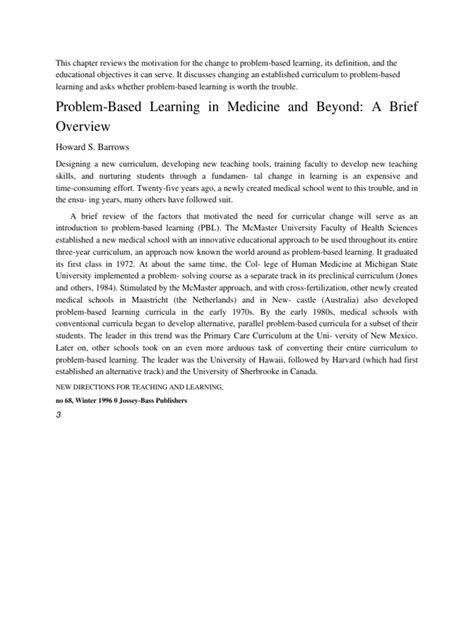 This chapter reviews the motivation for the change to problem-based learning, its definition, and the educational objectives it can serve. It discusses changing an established curriculum to problem-based learning and asks whether problem-based learning is worth the trouble.

Problem-Based Learning in Medicine and Beyond: A Brief Overview

Howard S. Barrows

Designing a new curriculum, developing new teaching tools, training faculty to develop new teaching skills, and nurturing students through a fundamen- tal change in learning is an expensive and time-consuming effort. Twenty-five years ago, a newly created medical school went to this trouble, and in the ensu- ing years, many others have followed suit.

A brief review of the factors that motivated the need for curricular change will serve as an introduction to problem-based learning (PBL). The McMaster University Faculty of Health Sciences established a new medical school with an innovative educational approach to be used throughout its entire three-year curriculum, an approach now known the world around as problem-based learning. It graduated its first class in 1972. At about the same time, the Col- lege of Human Medicine at Michigan State University implemented a problem- solving course as a separate track in its preclinical curriculum (Jones and others, 1984). Stimulated by the McMaster approach, and with cross-fertilization, other newly created medical schools in Maastricht (the Netherlands) and in New- castle (Australia) also developed problem-based learning curricula in the early 1970s. By the early 1980s, medical schools with conventional curricula began to develop alternative, parallel problem-based curricula for a subset of their students. The leader in this trend was the Primary Care Curriculum at the Uni- versity of New Mexico. Later on, other schools took on an even more arduous task of converting their entire curriculum to problem-based learning. The leader was the University of Hawaii, followed by Harvard (which had first established an alternative track) and the University of Sherbrooke in Canada.

NEW DIRECTIONS FOR TEACHING AND LEARNING,

no 68, Winter 1996 0 Jossey-Bass Publishers

3